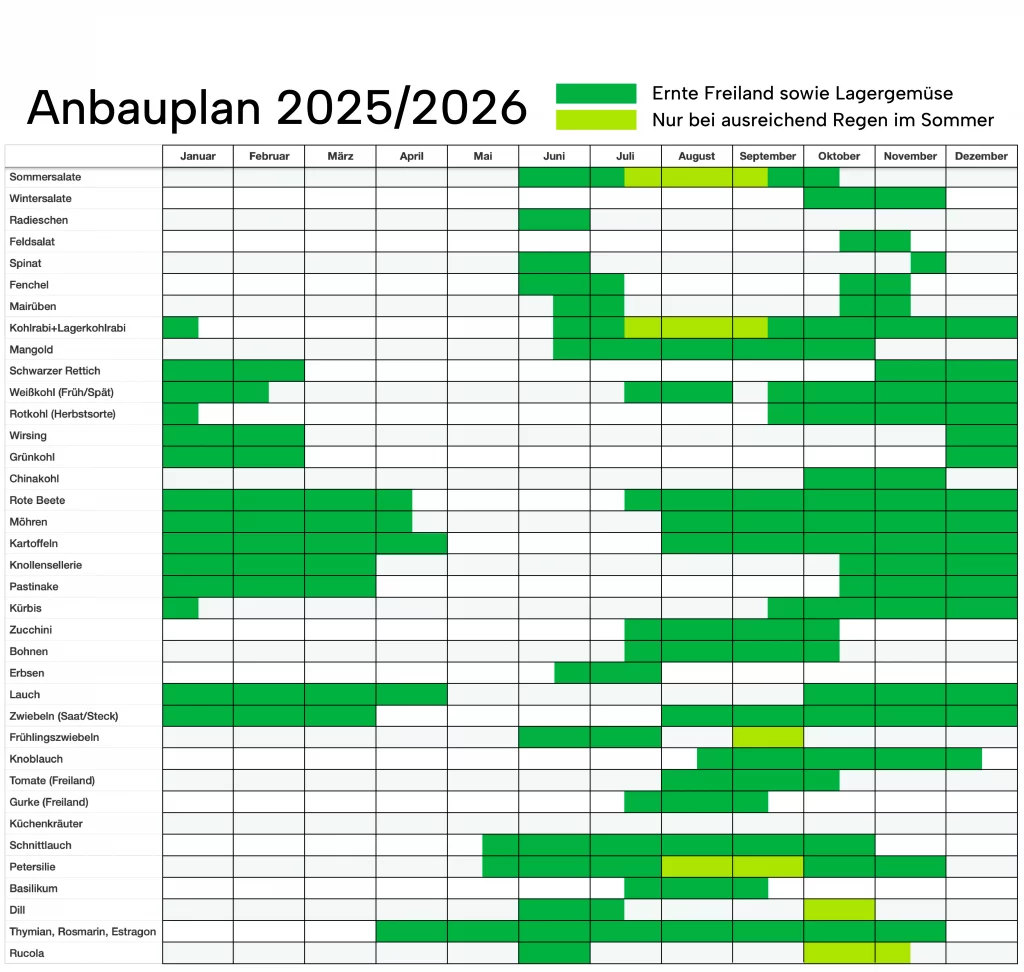 Anbauplan 2025/2026

Ernte Freiland sowie Lagergemüse
Nur bei ausreichend Regen im Sommer

| | Januar | Februar | März | April | Mai | Juni | Juli | August | September | Oktober | November | Dezember |
|---|---|---|---|---|---|---|---|---|---|---|---|---|
| Sommersalate | | | | | | | | | | | | |
| Wintersalate | | | | | | | | | | | | |
| Radieschen | | | | | | | | | | | | |
| Feldsalat | | | | | | | | | | | | |
| Spinat | | | | | | | | | | | | |
| Fenchel | | | | | | | | | | | | |
| Mairüben | | | | | | | | | | | | |
| Kohlrabi+Lagerkohlrabi | | | | | | | | | | | | |
| Mangold | | | | | | | | | | | | |
| Schwarzer Rettich | | | | | | | | | | | | |
| Weißkohl (Früh/Spät) | | | | | | | | | | | | |
| Rotkohl (Herbstsorte) | | | | | | | | | | | | |
| Wirsing | | | | | | | | | | | | |
| Grünkohl | | | | | | | | | | | | |
| Chinakohl | | | | | | | | | | | | |
| Rote Beete | | | | | | | | | | | | |
| Möhren | | | | | | | | | | | | |
| Kartoffeln | | | | | | | | | | | | |
| Knollensellerie | | | | | | | | | | | | |
| Pastinake | | | | | | | | | | | | |
| Kürbis | | | | | | | | | | | | |
| Zucchini | | | | | | | | | | | | |
| Bohnen | | | | | | | | | | | | |
| Erbsen | | | | | | | | | | | | |
| Lauch | | | | | | | | | | | | |
| Zwiebeln (Saat/Steck) | | | | | | | | | | | | |
| Frühlingszwiebeln | | | | | | | | | | | | |
| Knoblauch | | | | | | | | | | | | |
| Tomate (Freiland) | | | | | | | | | | | | |
| Gurke (Freiland) | | | | | | | | | | | | |
| Küchenkräuter | | | | | | | | | | | | |
| Schnittlauch | | | | | | | | | | | | |
| Petersilie | | | | | | | | | | | | |
| Basilikum | | | | | | | | | | | | |
| Dill | | | | | | | | | | | | |
| Thymian, Rosmarin, Estragon | | | | | | | | | | | | |
| Rucola | | | | | | | | | | | | |